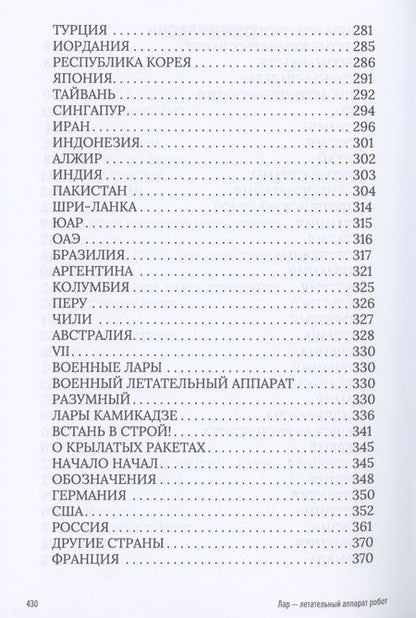 ТУРЦИЯ 281
ИОРДАНИЯ 285
РЕСПУБЛИКА КОРЕЯ 286
ЯПОНИЯ 291
ТАЙВАНЬ 292
СИНГАПУР 294
ИРАН 296
ИНДОНЕЗИЯ 301
АЛЖИР 302
ИНДИЯ 303
ПАКИСТАН 304
ШРИ-ЛАНКА 314
ЮАР 315
ОАЭ 316
БРАЗИЛИЯ 317
АРГЕНТИНА 321
КОЛУМБИЯ 325
ПЕРУ 326
ЧИЛИ 327
АВСТРАЛИЯ 328
VII 330
ВОЕННЫЕ ЛАРЫ 330
ВОЕННЫЙ ЛЕТАТЕЛЬНЫЙ АППАРАТ 330
РАЗУМНЫЙ 330
ЛАРЫ КАМИКАДЗЕ 336
ВСТАНЬ В СТРОЙ! 341
О КРЫЛАТЫХ РАКЕТАХ 345
НАЧАЛО НАЧАЛ 345
ОБОЗНАЧЕНИЯ 348
ГЕРМАНИЯ 350
США 352
РОССИЯ 361
ДРУГИЕ СТРАНЫ 370
ФРАНЦИЯ 370

430 Лар — летательный аппарат робот